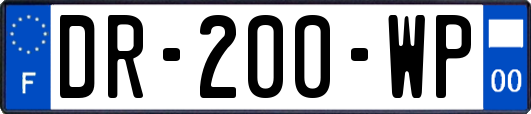 F
DR-200-WP
00